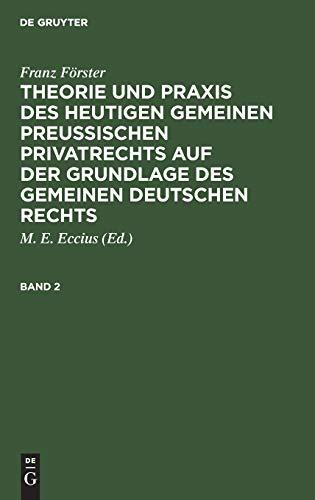 DE GRUYTER

Franz Förster

THEORIE UND PRAXIS DES HEUTIGEN GEMEINEN PREUSSISCHEN PRIVATRECHTS AUF DER GRUNDLAGE DES GEMEINEN DEUTSCHEN RECHTS

M. E. Eccius (Ed.)

BAND 2

DE
G